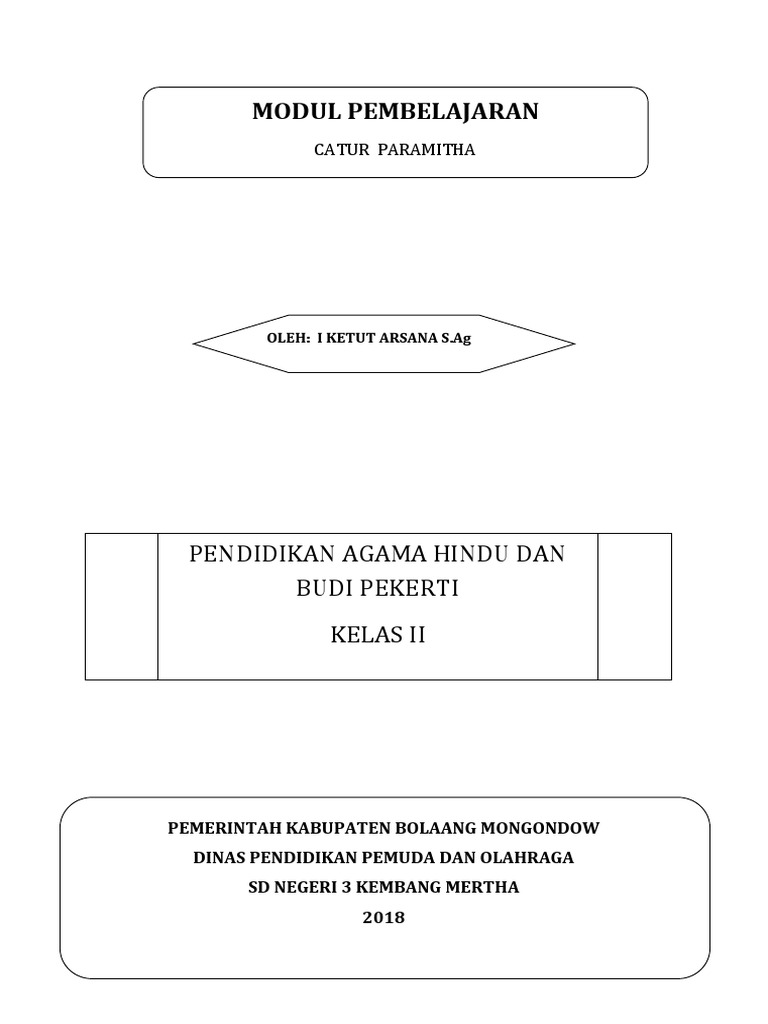 MODUL PEMBELAJARAN

CATUR PARAMITHA

OLEH: I KETUT ARSANA S.Ag

PENDIDIKAN AGAMA HINDU DAN BUDI PEKERTI

KELAS II

PEMERINTAH KABUPATEN BOLAANG MONGONDOW
DINAS PENDIDIKAN PEMUDA DAN OLAHRAGA
SD NEGERI 3 KEMBANG MERTHA
2018